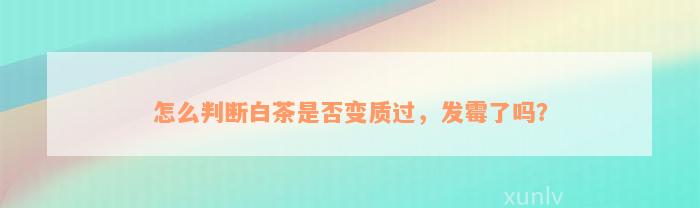 怎么判断白茶是否变质过，发霉了吗?

xunlv